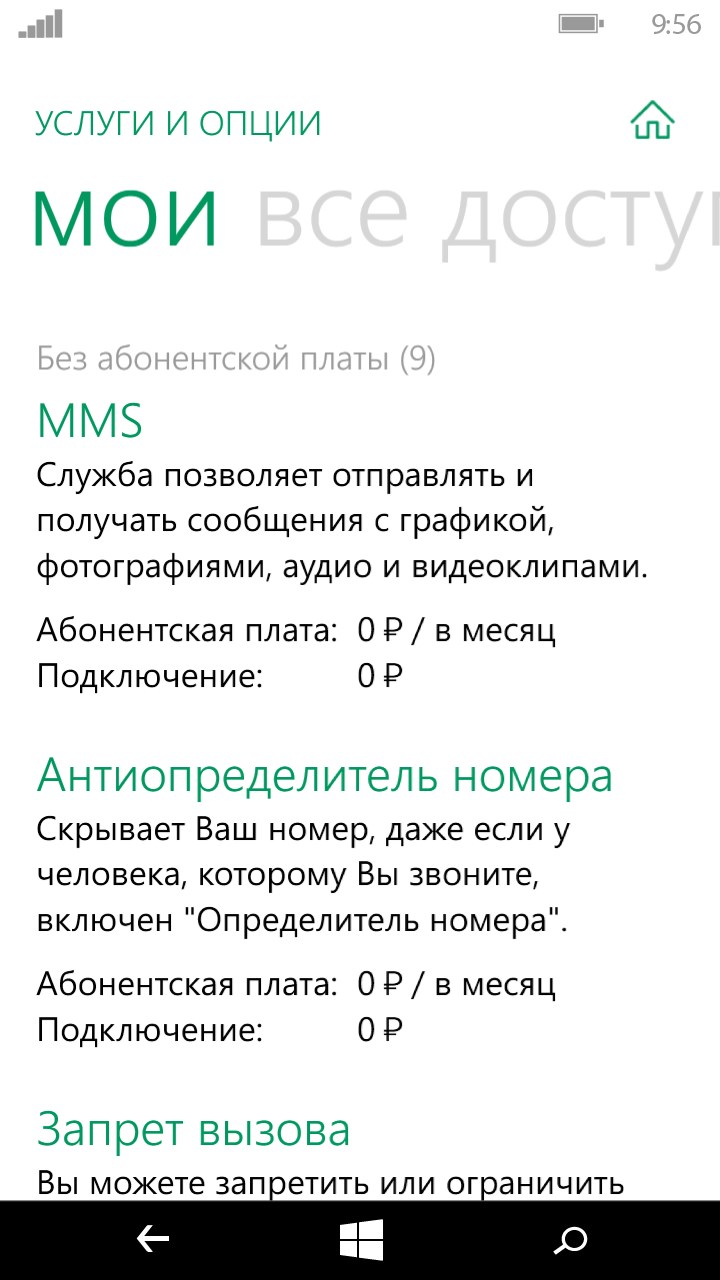 9:56

УСЛУГИ И ОПЦИИ

мои все досту

Без абонентской платы (9)

MMS

Служба позволяет отправлять и получать сообщения с графикой, фотографиями, аудио и видеоклипами.

Абонентская плата: 0 ₽ / в месяц
Подключение: 0 ₽

Антиопределитель номера

Скрывает Ваш номер, даже если у человека, которому Вы звоните, включен "Определитель номера".

Абонентская плата: 0 ₽ / в месяц
Подключение: 0 ₽

Запрет вызова

Вы можете запретить или ограничить